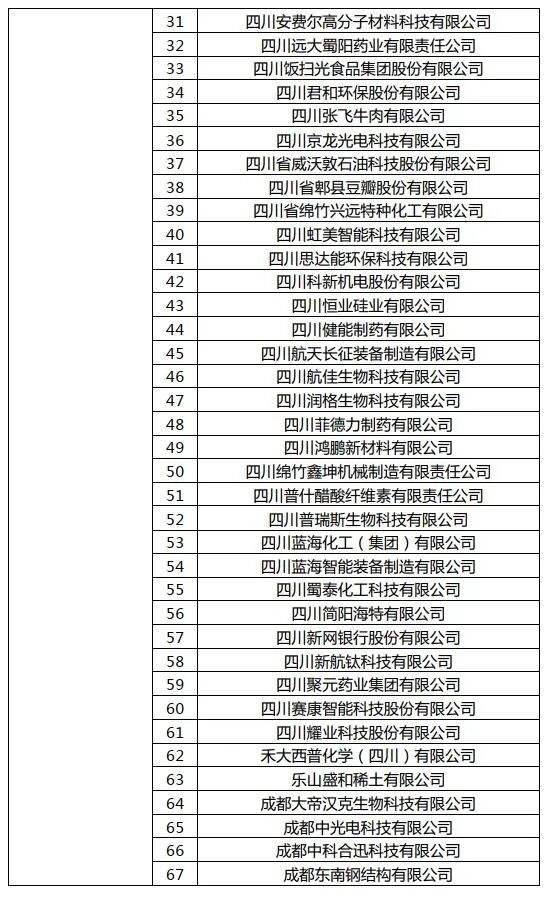 |  | 31 | 四川安费尔高分子材料科技有限公司 |
|---|---|---|
|  | 32 | 四川远大蜀阳药业有限责任公司 |
|  | 33 | 四川饭扫光食品集团股份有限公司 |
|  | 34 | 四川君和环保股份有限公司 |
|  | 35 | 四川张飞牛肉有限公司 |
|  | 36 | 四川京龙光电科技有限公司 |
|  | 37 | 四川省威沃敦石油科技股份有限公司 |
|  | 38 | 四川省郫县豆瓣股份有限公司 |
|  | 39 | 四川省绵竹兴远特种化工有限公司 |
|  | 40 | 四川虹美智能科技有限公司 |
|  | 41 | 四川思达能环保科技有限公司 |
|  | 42 | 四川科新机电股份有限公司 |
|  | 43 | 四川恒业硅业有限公司 |
|  | 44 | 四川健能制药有限公司 |
|  | 45 | 四川航天长征装备制造有限公司 |
|  | 46 | 四川航佳生物科技有限公司 |
|  | 47 | 四川润格生物科技有限公司 |
|  | 48 | 四川菲德力制药有限公司 |
|  | 49 | 四川鸿鹏新材料有限公司 |
|  | 50 | 四川绵竹鑫坤机械制造有限责任公司 |
|  | 51 | 四川普什醋酸纤维素有限责任公司 |
|  | 52 | 四川普瑞斯生物科技有限公司 |
|  | 53 | 四川蓝海化工（集团）有限公司 |
|  | 54 | 四川蓝海智能装备制造有限公司 |
|  | 55 | 四川蜀泰化工科技有限公司 |
|  | 56 | 四川简阳海特有限公司 |
|  | 57 | 四川新网银行股份有限公司 |
|  | 58 | 四川新航钛科技有限公司 |
|  | 59 | 四川聚元药业集团有限公司 |
|  | 60 | 四川赛康智能科技股份有限公司 |
|  | 61 | 四川耀业科技股份有限公司 |
|  | 62 | 禾大西普化学（四川）有限公司 |
|  | 63 | 乐山盛和稀土有限公司 |
|  | 64 | 成都大帝汉克生物科技有限公司 |
|  | 65 | 成都中光电科技有限公司 |
|  | 66 | 成都中科合迅科技有限公司 |
|  | 67 | 成都东南钢结构有限公司 |